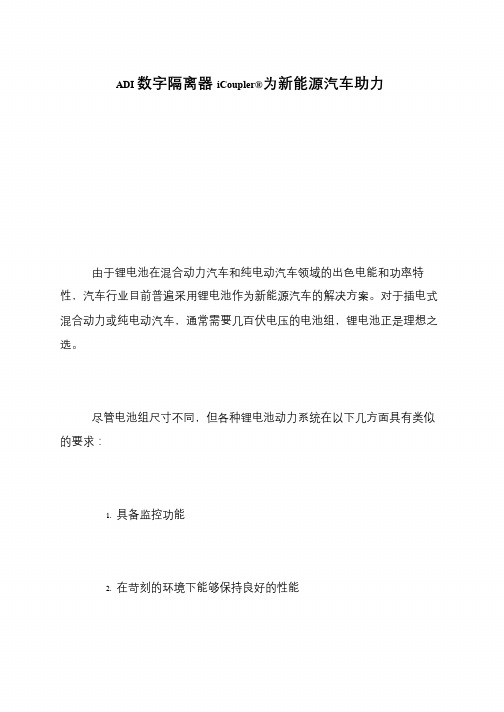 ADI 数字隔离器 iCoupler®为新能源汽车助力

由于锂电池在混合动力汽车和纯电动汽车领域的出色电能和功率特性，汽车行业目前普遍采用锂电池作为新能源汽车的解决方案。对于插电式混合动力或纯电动汽车，通常需要几百伏电压的电池组，锂电池正是理想之选。

尽管电池组尺寸不同，但各种锂电池动力系统在以下几方面具有类似的要求：

1. 具备监控功能

2. 在苛刻的环境下能够保持良好的性能